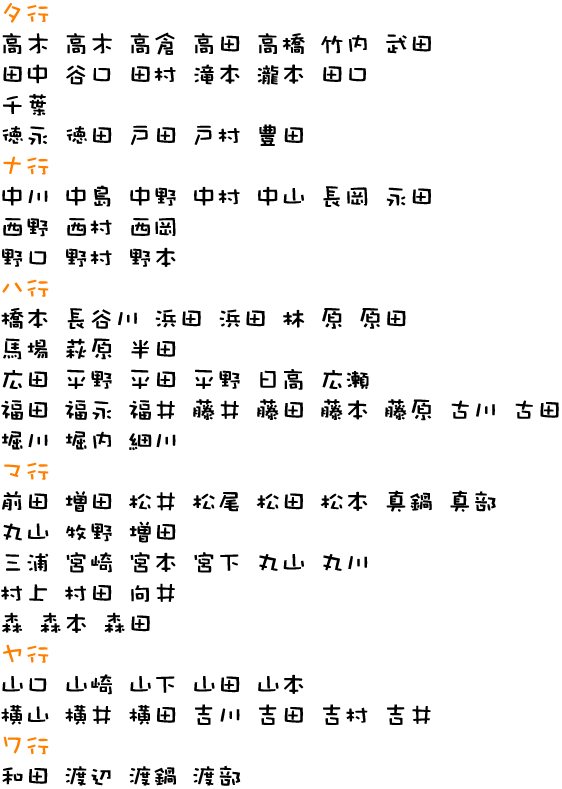 タ行
高木 高木 高倉 高田 高橋 竹内 武田
田中 谷口 田村 滝本 瀧本 田口
千葉
徳永 徳田 戸田 戸村 豊田
ナ行
中川 中島 中野 中村 中山 長岡 永田
西野 西村 西岡
野口 野村 野本
ハ行
橋本 長谷川 浜田 浜田 林 原 原田
馬場 萩原 半田
広田 平野 平田 平野 日高 広瀬
福田 福永 福井 藤井 藤田 藤本 藤原 古川 古田
堀川 堀内 細川
マ行
前田 増田 松井 松尾 松田 松本 真鍋 真部
丸山 牧野 増田
三浦 宮崎 宮本 宮下 丸山 丸川
村上 村田 向井
森 森本 森田
ヤ行
山口 山崎 山下 山田 山本
横山 横井 横田 吉川 吉田 吉村 吉井
ワ行
和田 渡辺 渡鍋 渡部